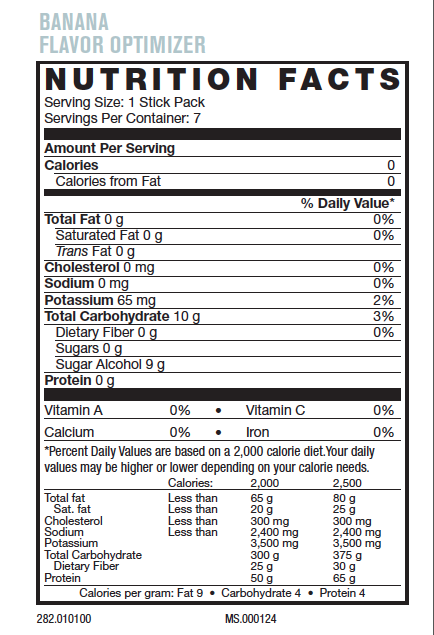 BANANA
FLAVOR OPTIMIZER

NUTRITION FACTS
Serving Size: 1 Stick Pack
Servings Per Container: 7

Amount Per Serving
| | |
|---|---|
| Calories | 0 |
| Calories from Fat | 0 |
| | % Daily Value* |
| Total Fat 0 g | 0% |
| Saturated Fat 0 g | 0% |
| Trans Fat 0 g | |
| Cholesterol 0 mg | 0% |
| Sodium 0 mg | 0% |
| Potassium 65 mg | 2% |
| Total Carbohydrate 10 g | 3% |
| Dietary Fiber 0 g | 0% |
| Sugars 0 g | |
| Sugar Alcohol 9 g | |
| Protein 0 g | |

| | | | | |
|---|---|---|---|---|
| Vitamin A | 0% | • | Vitamin C | 0% |
| Calcium | 0% | • | Iron | 0% |

*Percent Daily Values are based on a 2,000 calorie diet.Your daily values may be higher or lower depending on your calorie needs.

| | Calories: | 2,000 | 2,500 |
|---|---|---|---|
| Total fat | Less than | 65 g | 80 g |
| Sat. fat | Less than | 20 g | 25 g |
| Cholesterol | Less than | 300 mg | 300 mg |
| Sodium | Less than | 2,400 mg | 2,400 mg |
| Potassium | | 3,500 mg | 3,500 mg |
| Total Carbohydrate | | 300 g | 375 g |
| Dietary Fiber | | 25 g | 30 g |
| Protein | | 50 g | 65 g |

Calories per gram: Fat 9 • Carbohydrate 4 • Protein 4

282.010100 MS.000124